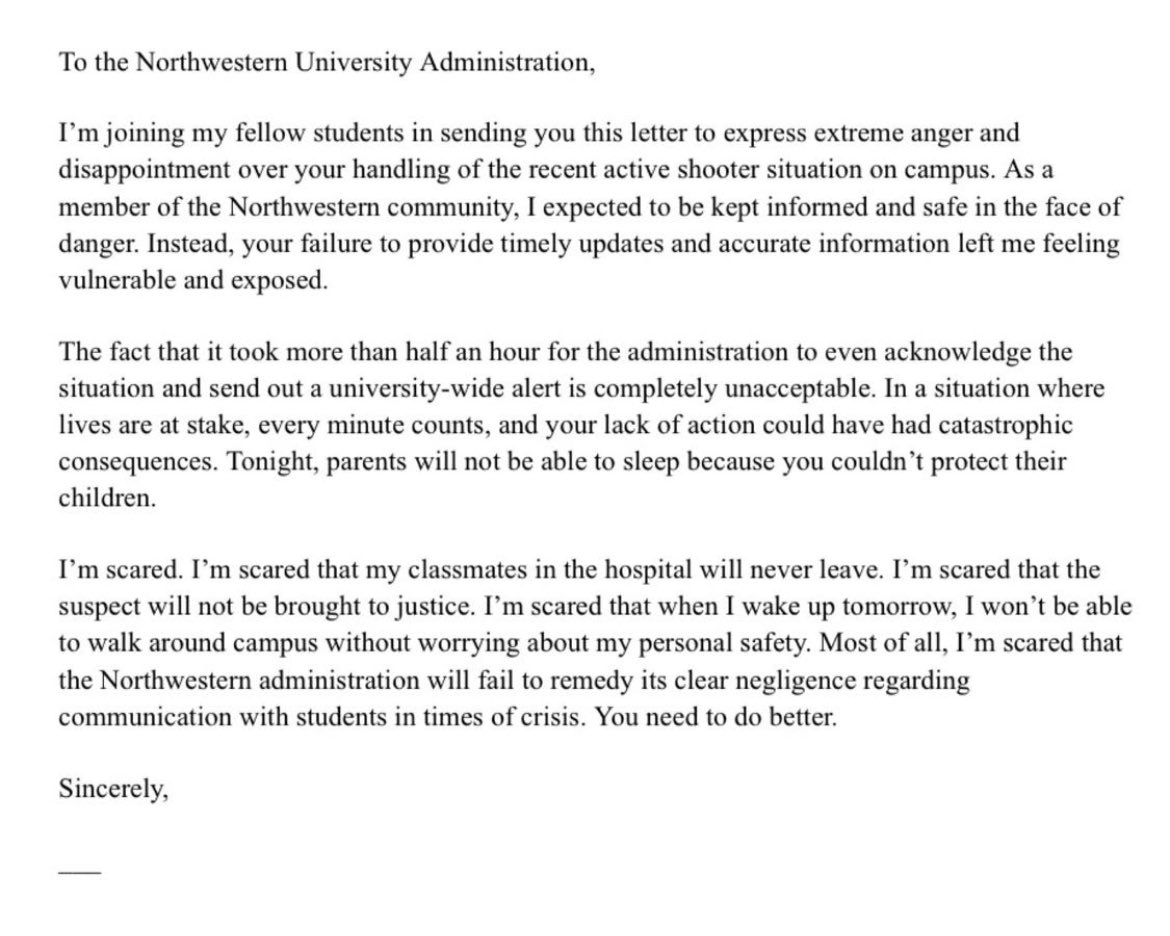 To the Northwestern University Administration,

I'm joining my fellow students in sending you this letter to express extreme anger and disappointment over your handling of the recent active shooter situation on campus. As a member of the Northwestern community, I expected to be kept informed and safe in the face of danger. Instead, your failure to provide timely updates and accurate information left me feeling vulnerable and exposed.

The fact that it took more than half an hour for the administration to even acknowledge the situation and send out a university-wide alert is completely unacceptable. In a situation where lives are at stake, every minute counts, and your lack of action could have had catastrophic consequences. Tonight, parents will not be able to sleep because you couldn't protect their children.

I'm scared. I'm scared that my classmates in the hospital will never leave. I'm scared that the suspect will not be brought to justice. I'm scared that when I wake up tomorrow, I won't be able to walk around campus without worrying about my personal safety. Most of all, I'm scared that the Northwestern administration will fail to remedy its clear negligence regarding communication with students in times of crisis. You need to do better.

Sincerely,

___